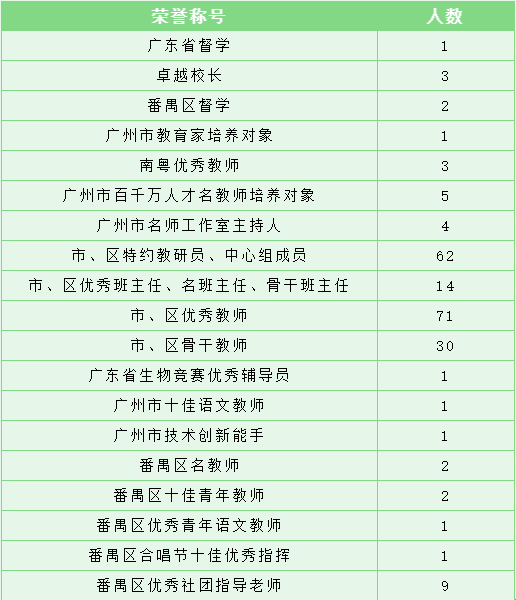 | 荣誉称号 | 人数 |
|---|---|
| 广东省督学 | 1 |
| 卓越校长 | 3 |
| 番禺区督学 | 2 |
| 广州市教育家培养对象 | 1 |
| 南粤优秀教师 | 3 |
| 广州市百千万人才名教师培养对象 | 5 |
| 广州市名师工作室主持人 | 4 |
| 市、区特约教研员、中心组成员 | 62 |
| 市、区优秀班主任、名班主任、骨干班主任 | 14 |
| 市、区优秀教师 | 71 |
| 市、区骨干教师 | 30 |
| 广东省生物竞赛优秀辅导员 | 1 |
| 广州市十佳语文教师 | 1 |
| 广州市技术创新能手 | 1 |
| 番禺区名教师 | 2 |
| 番禺区十佳青年教师 | 2 |
| 番禺区优秀青年语文教师 | 1 |
| 番禺区合唱节十佳优秀指挥 | 1 |
| 番禺区优秀社团指导老师 | 9 |